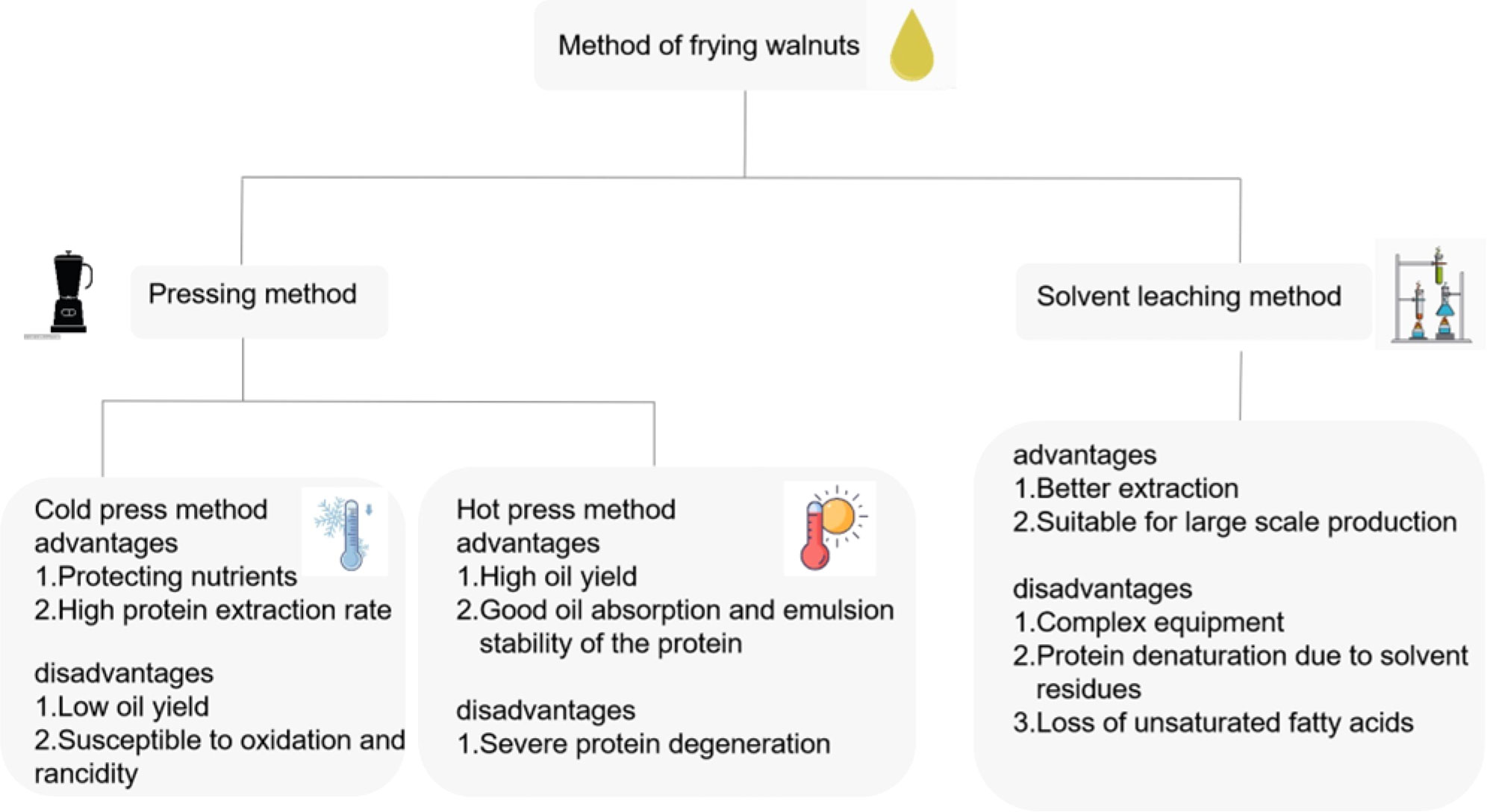 Method of frying walnuts

Pressing method

Solvent leaching method

Cold press method
advantages
1.Protecting nutrients
2.High protein extraction rate

disadvantages
1.Low oil yield
2.Susceptible to oxidation and rancidity

Hot press method
advantages
1.High oil yield
2.Good oil absorption and emulsion stability of the protein

disadvantages
1.Severe protein degeneration

advantages
1.Better extraction
2.Suitable for large scale production

disadvantages
1.Complex equipment
2.Protein denaturation due to solvent residues
3.Loss of unsaturated fatty acids